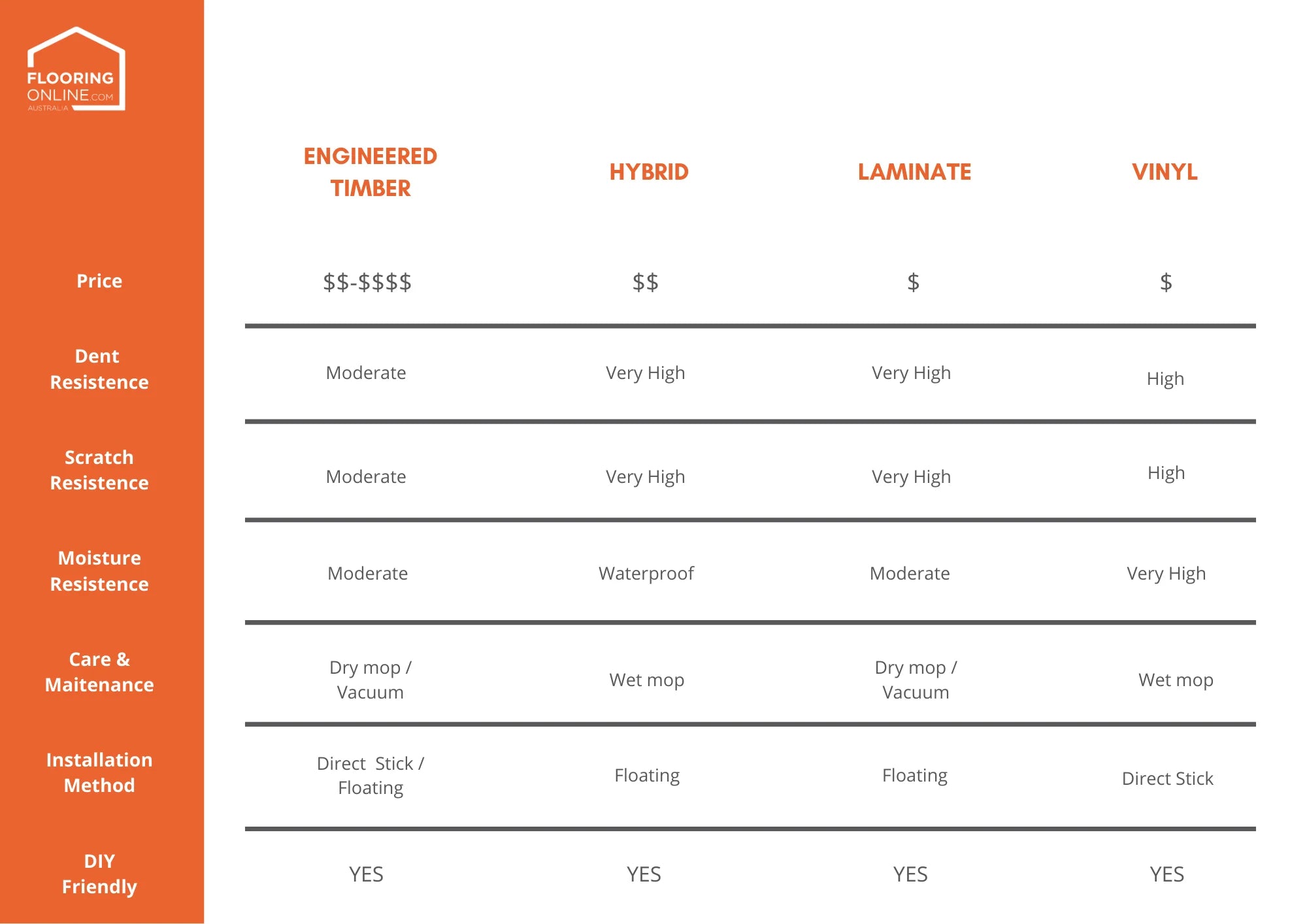 FLOORING ONLINE.COM AUSTRALIA

| | ENGINEERED TIMBER | HYBRID | LAMINATE | VINYL |
|---|---|---|---|---|
| Price | \$\$-\$\$\$\$ | \$\$ | \$ | \$ |
| Dent Resistence | Moderate | Very High | Very High | High |
| Scratch Resistence | Moderate | Very High | Very High | High |
| Moisture Resistence | Moderate | Waterproof | Moderate | Very High |
| Care & Maitenance | Dry mop / Vacuum | Wet mop | Dry mop / Vacuum | Wet mop |
| Installation Method | Direct Stick / Floating | Floating | Floating | Direct Stick |
| DIY Friendly | YES | YES | YES | YES |